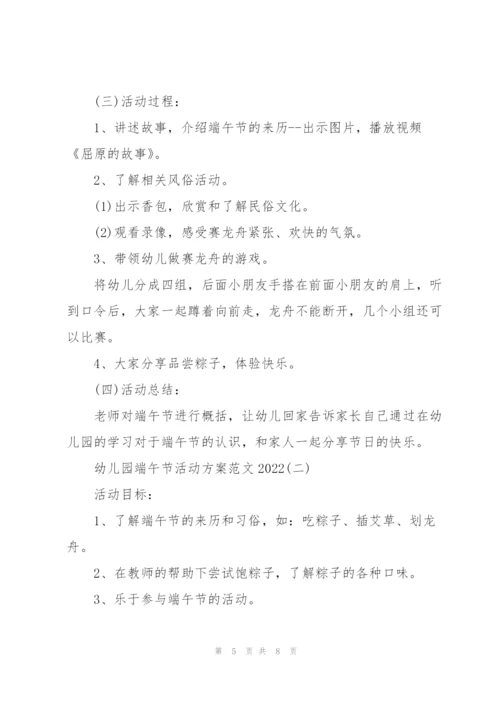 (三)活动过程：

1、讲述故事，介绍端午节的来历--出示图片，播放视频《屈原的故事》。

2、了解相关风俗活动。

(1)出示香包，欣赏和了解民俗文化。

(2)观看录像，感受赛龙舟紧张、欢快的气氛。

3、带领幼儿做赛龙舟的游戏。

将幼儿分成四组，后面小朋友手搭在前面小朋友的肩上，听到口令后，大家一起蹲着向前走，龙舟不能断开，几个小组还可以比赛。

4、大家分享品尝粽子，体验快乐。

(四)活动总结：

老师对端午节进行概括，让幼儿回家告诉家长自己通过在幼儿园的学习对于端午节的认识，和家人一起分享节日的快乐。

幼儿园端午节活动方案范文2022(二)

活动目标：

1、了解端午节的来历和习俗，如：吃粽子、插艾草、划龙舟。

2、在教师的帮助下尝试饱粽子，了解粽子的各种口味。

3、乐于参与端午节的活动。

第 5 页 共 8 页